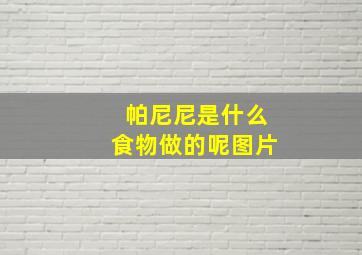 帕尼尼是什么
食物做的呢图片